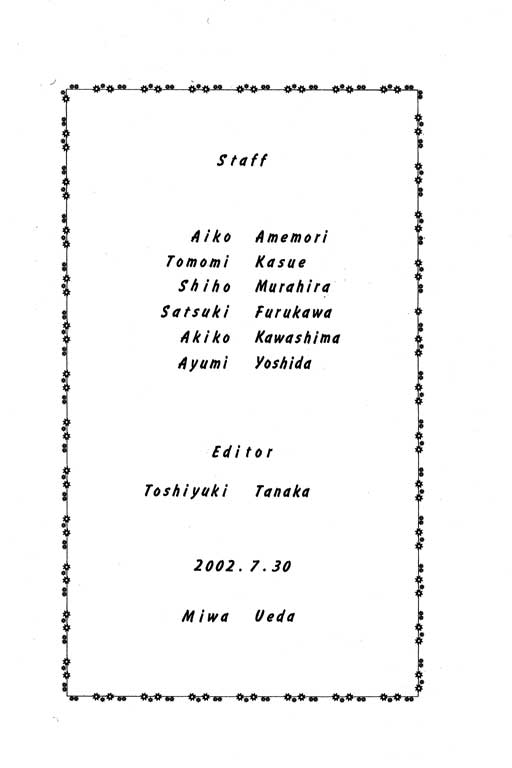 Staff

Aiko Amemori
Tomomi Kasue
Shiho Murahira
Satsuki Furukawa
Akiko Kawashima
Ayumi Yoshida

Editor

Toshiyuki Tanaka

2002.7.30

Miwa Ueda